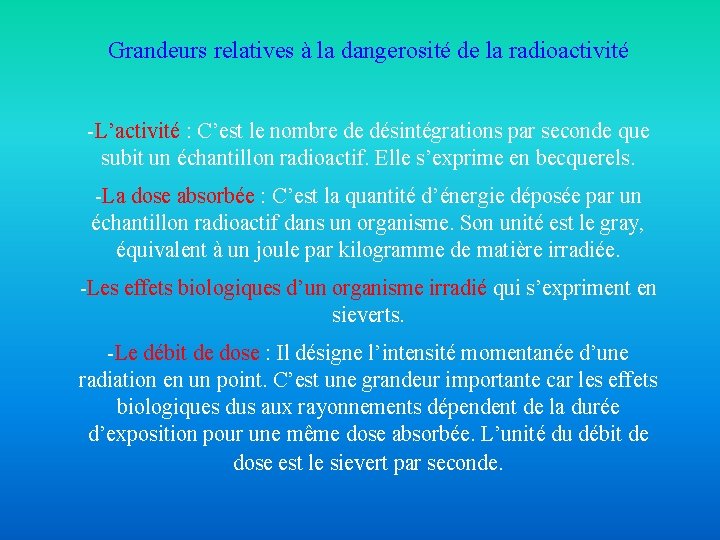 Grandeurs relatives à la dangerosité de la radioactivité

-L’activité : C’est le nombre de désintégrations par seconde que subit un échantillon radioactif. Elle s’exprime en becquerels.

-La dose absorbée : C’est la quantité d’énergie déposée par un échantillon radioactif dans un organisme. Son unité est le gray, équivalent à un joule par kilogramme de matière irradiée.

-Les effets biologiques d’un organisme irradié qui s’expriment en sieverts.

-Le débit de dose : Il désigne l’intensité momentanée d’une radiation en un point. C’est une grandeur importante car les effets biologiques dus aux rayonnements dépendent de la durée d’exposition pour une même dose absorbée. L’unité du débit de dose est le sievert par seconde.